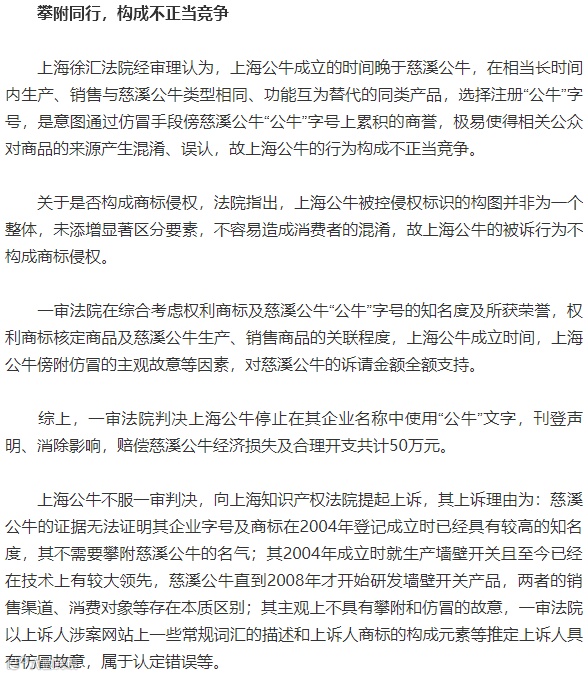 攀附同行，构成不正当竞争

上海徐汇法院经审理认为，上海公牛成立的时间晚于慈溪公牛，在相当长时间内生产、销售与慈溪公牛类型相同、功能互为替代的同类产品，选择注册“公牛”字号，是意图通过仿冒手段傍慈溪公牛“公牛”字号上累积的商誉，极易使得相关公众对商品的来源产生混淆、误认，故上海公牛的行为构成不正当竞争。

关于是否构成商标侵权，法院指出，上海公牛被控侵权标识的构图并非为一个整体，未添增显著区分要素，不容易造成消费者的混淆，故上海公牛的被诉行为不构成商标侵权。

一审法院在综合考虑权利商标及慈溪公牛“公牛”字号的知名度及所获荣誉，权利商标核定商品及慈溪公牛生产、销售商品的关联程度，上海公牛成立时间，上海公牛傍附仿冒的主观故意等因素，对慈溪公牛的诉请金额全额支持。

综上，一审法院判决上海公牛停止在其企业名称中使用“公牛”文字，刊登声明、消除影响，赔偿慈溪公牛经济损失及合理开支共计50万元。

上海公牛不服一审判决，向上海知识产权法院提起上诉，其上诉理由为：慈溪公牛的证据无法证明其企业字号及商标在2004年登记成立时已经具有较高的知名度，其不需要攀附慈溪公牛的名气；其2004年成立时就生产墙壁开关且至今已经在技术上有较大领先，慈溪公牛直到2008年才开始研发墙壁开关产品，两者的销售渠道、消费对象等存在本质区别；其主观上不具有攀附和仿冒的故意，一审法院以上诉人涉案网站上一些常规词汇的描述和上诉人商标的构成元素等推定上诉人具有仿冒故意，属于认定错误等。